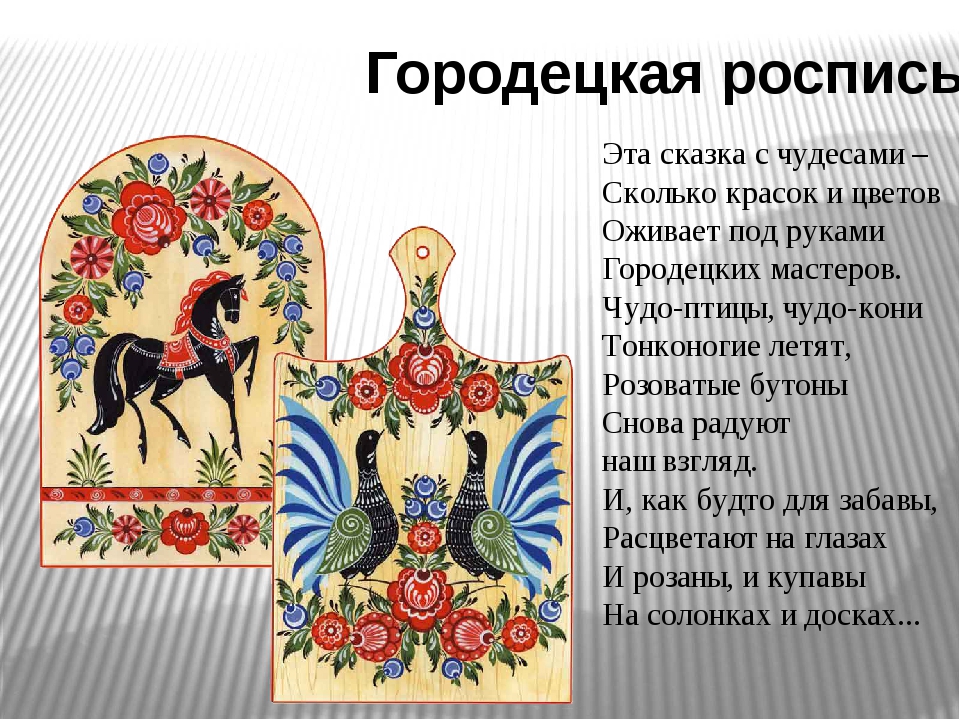 Городецкая роспись

Эта сказка с чудесами –
Сколько красок и цветов
Оживает под руками
Городецких мастеров.
Чудо-птицы, чудо-кони
Тонконогие летят,
Розоватые бутоны
Снова радуют
наш взгляд.
И, как будто для забавы,
Расцветают на глазах
И розаны, и купавы
На солонках и досках...